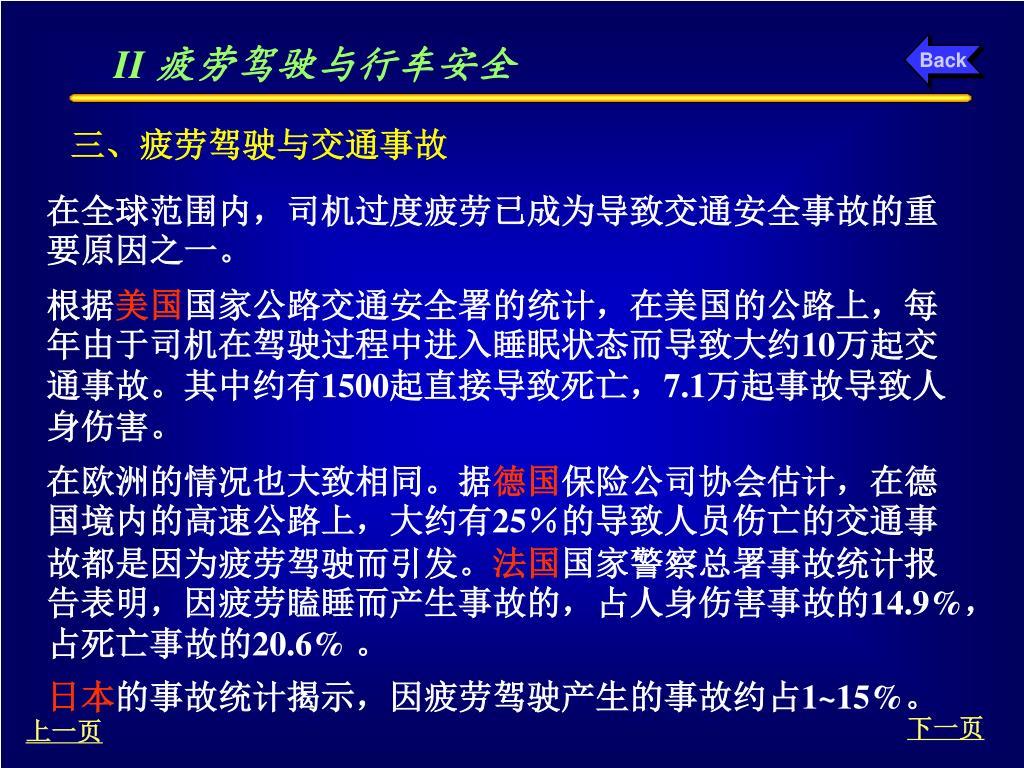 II 疲劳驾驶与行车安全

Back

三、疲劳驾驶与交通事故

在全球范围内，司机过度疲劳已成为导致交通安全事故的重要原因之一。

根据美国国家公路交通安全署的统计，在美国的公路上，每年由于司机在驾驶过程中进入睡眠状态而导致大约10万起交通事故。其中约有1500起直接导致死亡，7.1万起事故导致人身伤害。

在欧洲的情况也大致相同。据德国保险公司协会估计，在德国境内的高速公路上，大约有25％的导致人员伤亡的交通事故都是因为疲劳驾驶而引发。法国国家警察总署事故统计报告表明，因疲劳瞌睡而产生事故的，占人身伤害事故的14.9％，占死亡事故的20.6％ 。

日本的事故统计揭示，因疲劳驾驶产生的事故约占1~15％。

上一页

下一页